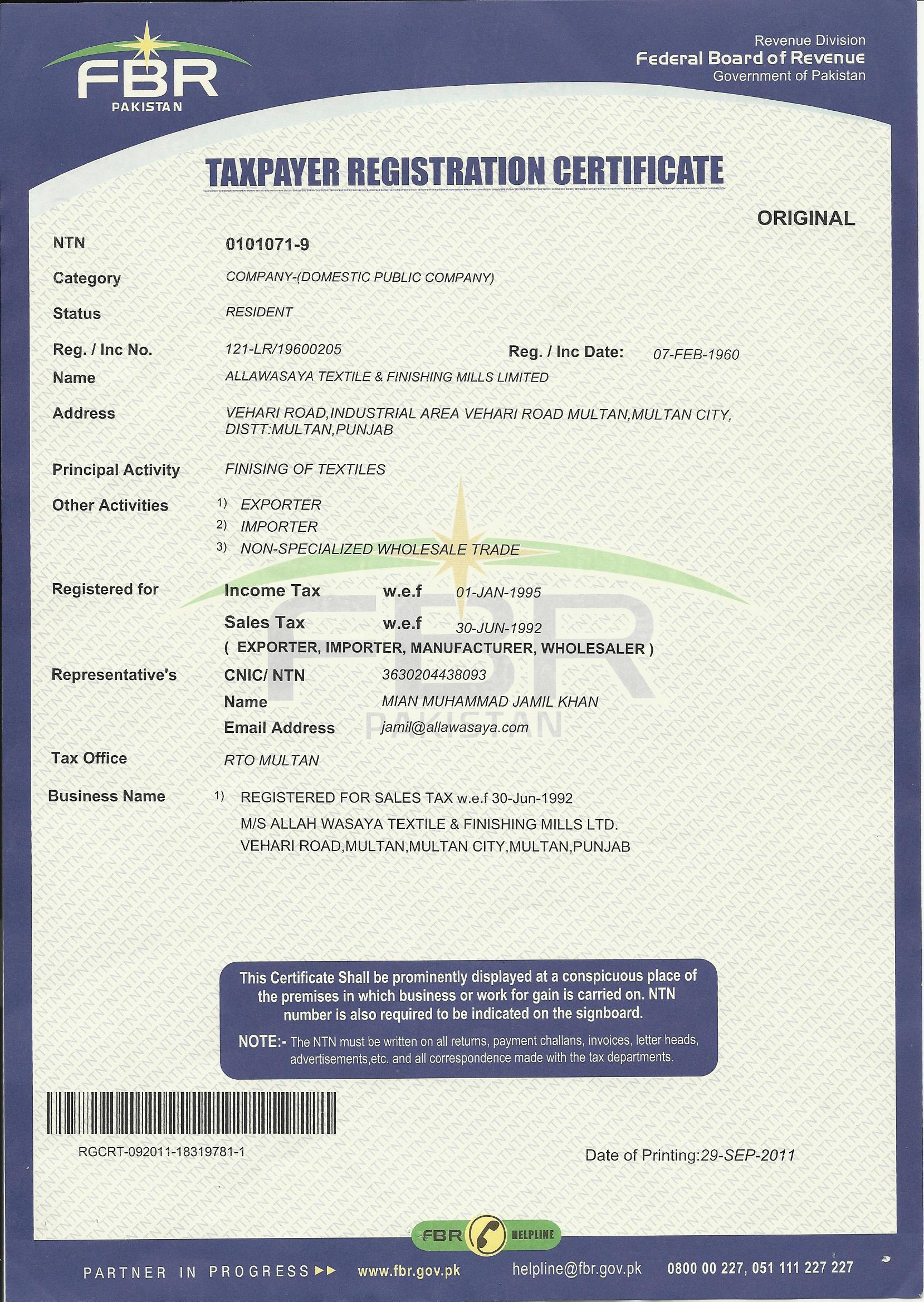 FBR
PAKISTAN

Revenue Division
Federal Board of Revenue
Government of Pakistan

TAXPAYER REGISTRATION CERTIFICATE

ORIGINAL

NTN 0101071-9

Category COMPANY-(DOMESTIC PUBLIC COMPANY)

Status RESIDENT

Reg. / Inc No. 121-LR/19600205 Reg. / Inc Date: 07-FEB-1960

Name ALLAWASAYA TEXTILE & FINISHING MILLS LIMITED

Address VEHARI ROAD,INDUSTRIAL AREA VEHARI ROAD MULTAN,MULTAN CITY, DISTT:MULTAN,PUNJAB

Principal Activity FINISING OF TEXTILES

Other Activities
1) EXPORTER
2) IMPORTER
3) NON-SPECIALIZED WHOLESALE TRADE

Registered for
Income Tax w.e.f 01-JAN-1995
Sales Tax w.e.f 30-JUN-1992
( EXPORTER, IMPORTER, MANUFACTURER, WHOLESALER )

Representative's
CNIC/ NTN 3630204438093
Name MIAN MUHAMMAD JAMIL KHAN
Email Address jamil@allawasaya.com

Tax Office RTO MULTAN

Business Name
1) REGISTERED FOR SALES TAX w.e.f 30-Jun-1992
M/S ALLAH WASAYA TEXTILE & FINISHING MILLS LTD.
VEHARI ROAD,MULTAN,MULTAN CITY,MULTAN,PUNJAB

FBR
PAKISTAN

This Certificate Shall be prominently displayed at a conspicuous place of the premises in which business or work for gain is carried on. NTN number is also required to be indicated on the signboard.

NOTE:- The NTN must be written on all returns, payment challans, invoices, letter heads, advertisements,etc. and all correspondence made with the tax departments.

RGCRT-092011-18319781-1

Date of Printing:29-SEP-2011

FBR HELPLINE

PARTNER IN PROGRESS www.fbr.gov.pk helpline@fbr.gov.pk 0800 00 227, 051 111 227 227